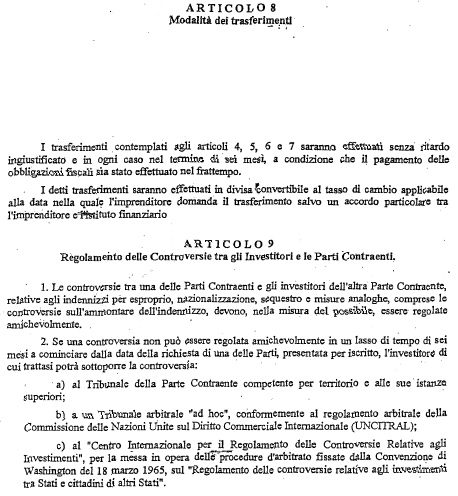 ARTICOLO 8
Modalità dei trasferimenti

I trasferimenti contemplati agli articoli 4, 5, 6 e 7 saranno effettuati senza ritardo ingiustificato e in ogni caso nel termine di sei mesi, a condizione che il pagamento delle obbligazioni fiscali sia stato effettuato nel frattempo.

I detti trasferimenti saranno effettuati in divisa convertibile al tasso di cambio applicabile alla data nella quale l'imprenditore domanda il trasferimento salvo un accordo particolare tra l'imprenditore e l'istituto finanziario

ARTICOLO 9
Regolamento delle Controversie tra gli Investitori e le Parti Contraenti.

1. Le controversie tra una delle Parti Contraenti e gli investitori dell'altra Parte Contraente, relative agli indennizzi per esproprio, nazionalizzazione, sequestro e misure analoghe, comprese le controversie sull'ammontare dell'indennizzo, devono, nella misura del possibile, essere regolate amichevolmente.

2. Se una controversia non può essere regolata amichevolmente in un lasso di tempo di sei mesi a cominciare dalla data della richiesta di una delle Parti, presentata per iscritto, l'investitore di cui trattasi potrà sottoporre la controversia:

a) al Tribunale della Parte Contraente competente per territorio e alle sue istanze superiori;

b) a un Tribunale arbitrale "ad hoc", conformemente al regolamento arbitrale della Commissione delle Nazioni Unite sul Diritto Commerciale Internazionale (UNCITRAL);

c) al "Centro Internazionale per il Regolamento delle Controversie Relative agli Investimenti", per la messa in opera delle procedure d'arbitrato fissate dalla Convenzione di Washington del 18 marzo 1965, sul "Regolamento delle controversie relative agli investimenti tra Stati e cittadini di altri Stati".